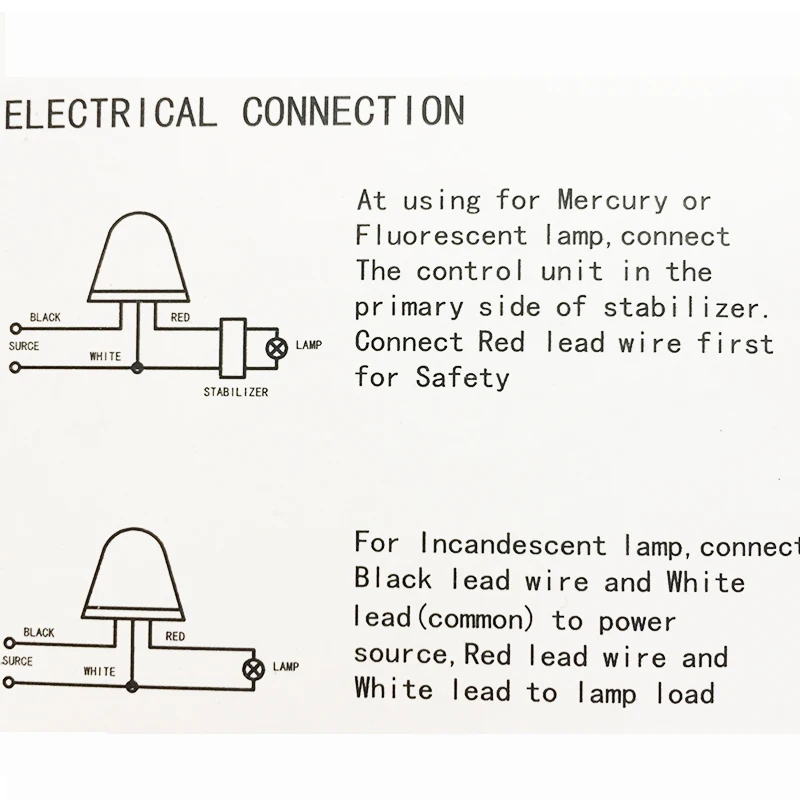 ELECTRICAL CONNECTION

BLACK
RED
SURCE
WHITE
LAMP
STABILIZER

At using for Mercury or Fluorescent lamp, connect The control unit in the primary side of stabilizer. Connect Red lead wire first for Safety

BLACK
RED
SURCE
WHITE
LAMP

For Incandescent lamp, connect Black lead wire and White lead(common) to power source, Red lead wire and White lead to lamp load